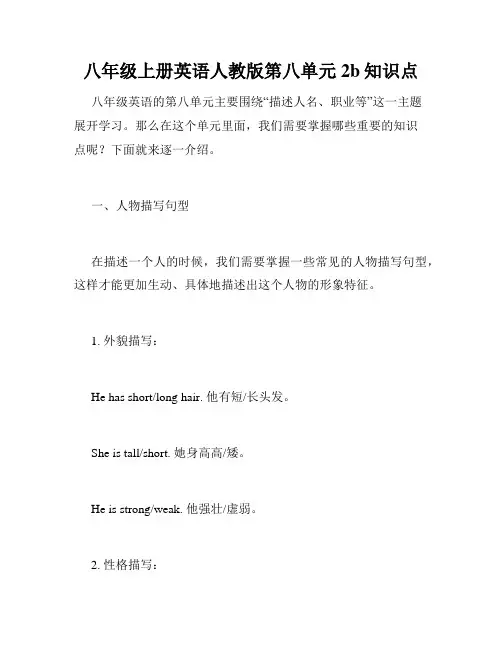 八年级上册英语人教版第八单元 2b 知识点

八年级英语的第八单元主要围绕“描述人名、职业等”这一主题展开学习。那么在这个单元里面，我们需要掌握哪些重要的知识点呢？下面就来逐一介绍。

一、人物描写句型

在描述一个人的时候，我们需要掌握一些常见的人物描写句型，这样才能更加生动、具体地描述出这个人物的形象特征。

1. 外貌描写：

He has short/long hair. 他有短/长头发。

She is tall/short. 她身高高/矮。

He is strong/weak. 他强壮/虚弱。

2. 性格描写：